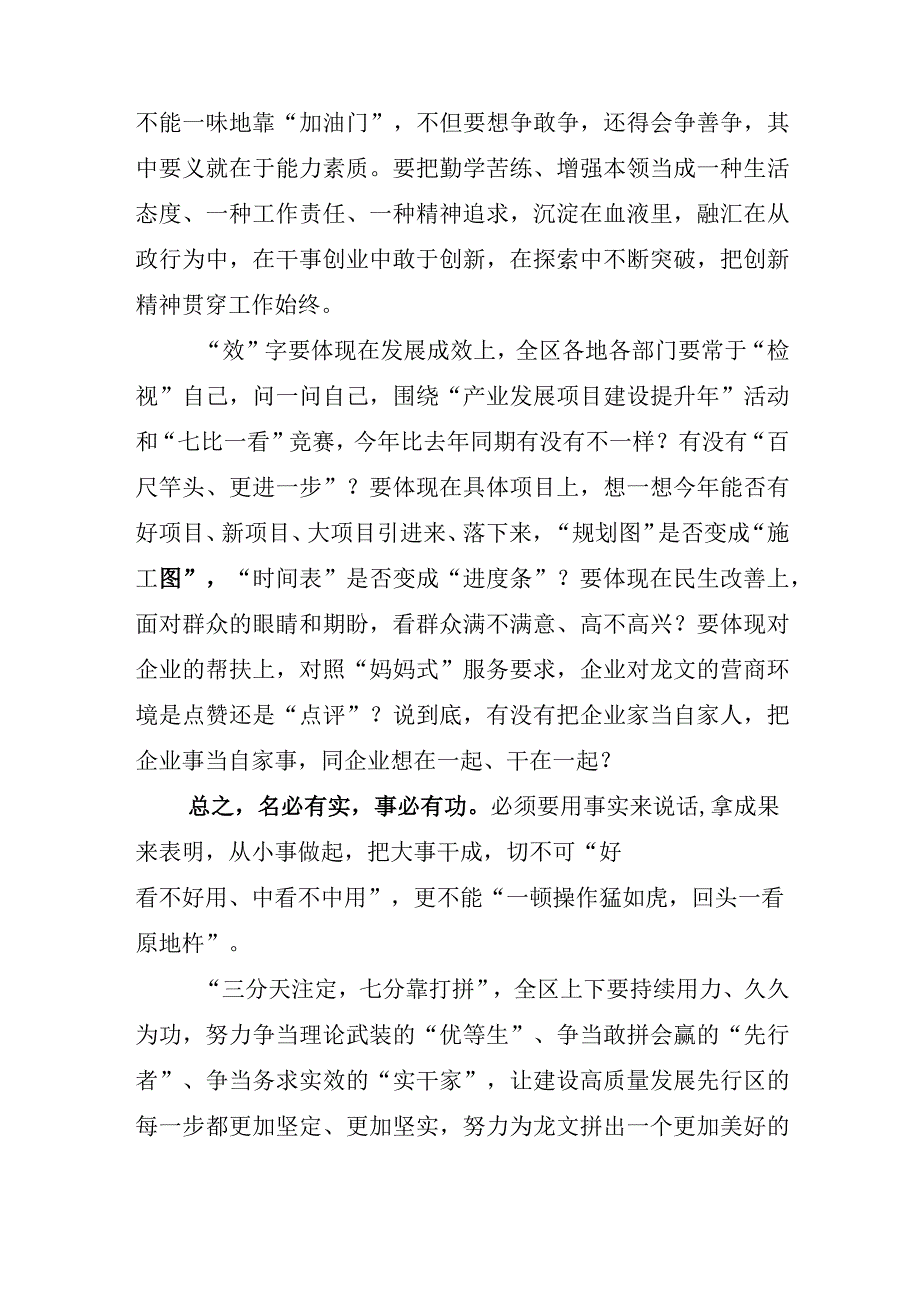 不能一味地靠“加油门”，不但要想争敢争，还得会争善争，其中要义就在于能力素质。要把勤学苦练、增强本领当成一种生活态度、一种工作责任、一种精神追求，沉淀在血液里，融汇在从政行为中，在干事创业中敢于创新，在探索中不断突破，把创新精神贯穿工作始终。

“效”字要体现在发展成效上，全区各地各部门要常于“检视”自己，问一问自己，围绕“产业发展项目建设提升年”活动和“七比一看”竞赛，今年比去年同期有没有不一样？有没有“百尺竿头、更进一步”？要体现在具体项目上，想一想今年能否有好项目、新项目、大项目引进来、落下来，“规划图”是否变成“施工图”，“时间表”是否变成“进度条”？要体现在民生改善上，面对群众的眼睛和期盼，看群众满不满意、高不高兴？要体现对企业的帮扶上，对照“妈妈式”服务要求，企业对龙文的营商环境是点赞还是“点评”？说到底，有没有把企业家当自家人，把企业事当自家事，同企业想在一起、干在一起？

总之，名必有实，事必有功。必须要用事实来说话，拿成果来表明，从小事做起，把大事干成，切不可“好看不好用、中看不中用”，更不能“一顿操作猛如虎，回头一看原地杵”。

“三分天注定，七分靠打拼”，全区上下要持续用力、久久为功，努力争当理论武装的“优等生”、争当敢拼会赢的“先行者”、争当务求实效的“实干家”，让建设高质量发展先行区的每一步都更加坚定、更加坚实，努力为龙文拼出一个更加美好的